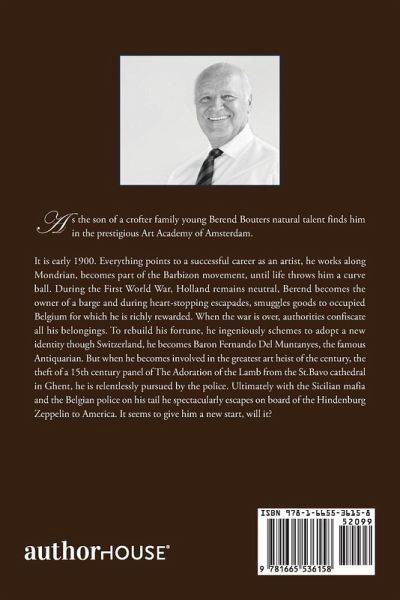 As the son of a crofter family young Berend Bouters natural talent finds him in the prestigious Art Academy of Amsterdam.

It is early 1900. Everything points to a successful career as an artist, he works along Mondrian, becomes part of the Barbizon movement, until life throws him a curve ball. During the First World War, Holland remains neutral, Berend becomes the owner of a barge and during heart-stopping escapades, smuggles goods to occupied Belgium for which he is richly rewarded. When the war is over, authorities confiscate all his belongings. To rebuild his fortune, he ingeniously schemes to adopt a new identity though Switzerland, he becomes Baron Fernando Del Muntanyes, the famous Antiquarian. But when he becomes involved in the greatest art heist of the century, the theft of a 15th century panel of The Adoration of the Lamb from the St.Bavo cathedral in Ghent, he is relentlessly pursued by the police. Ultimately with the Sicilian mafia and the Belgian police on his tail he spectacularly escapes on board of the Hindenburg Zeppelin to America. It seems to give him a new start, will it?

authorHOUSE®

ISBN 978-1-6655-3615-8
52099
9 781665 536158